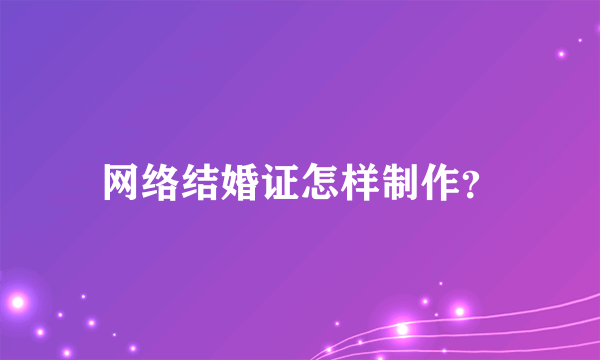 网络结婚证怎样制作?